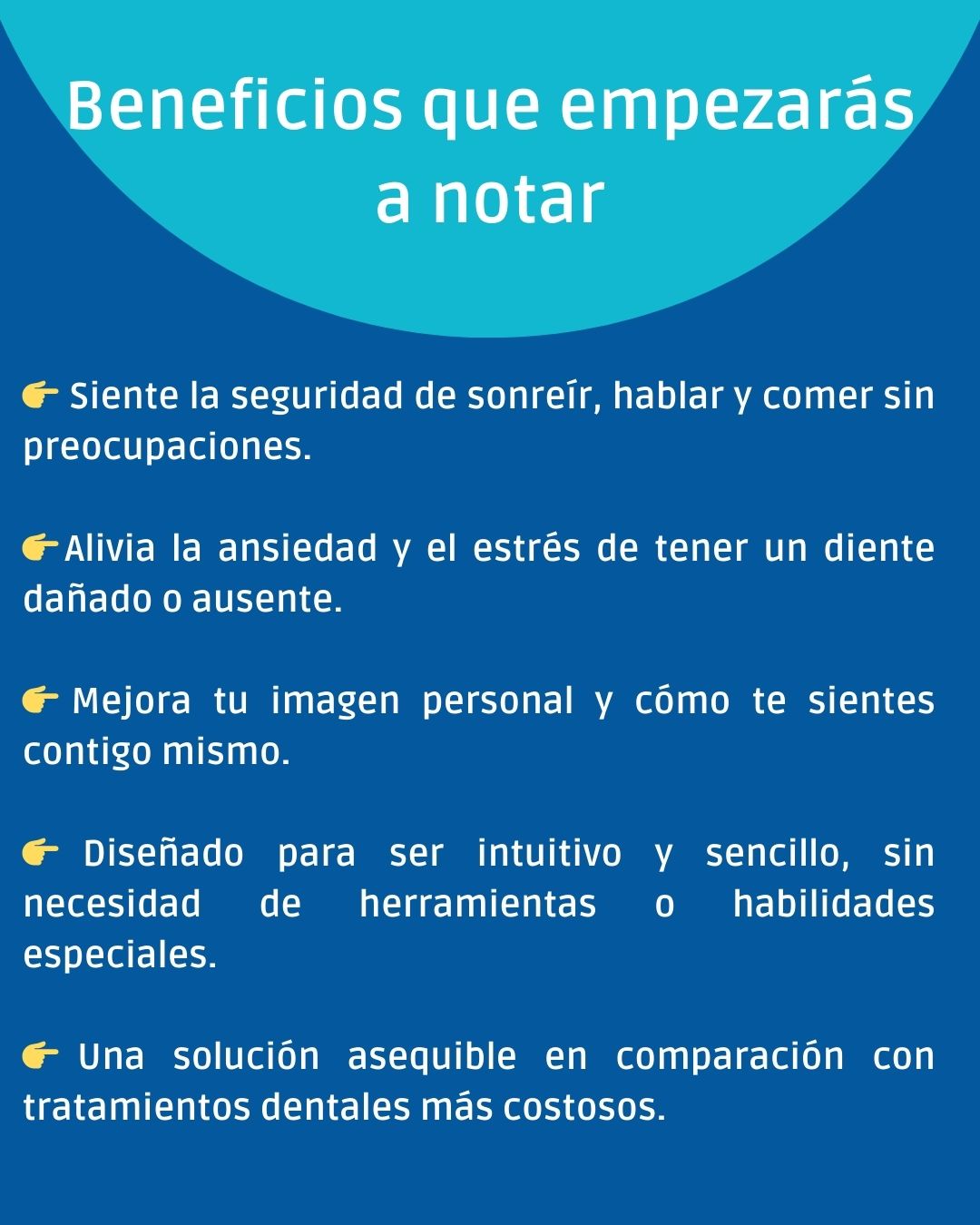 Beneficios que empezarás a notar

👉 Siente la seguridad de sonreír, hablar y comer sin preocupaciones.

👉Alivia la ansiedad y el estrés de tener un diente dañado o ausente.

👉 Mejora tu imagen personal y cómo te sientes contigo mismo.

👉 Diseñado para ser intuitivo y sencillo, sin necesidad de herramientas o habilidades especiales.

👉 Una solución asequible en comparación con tratamientos dentales más costosos.